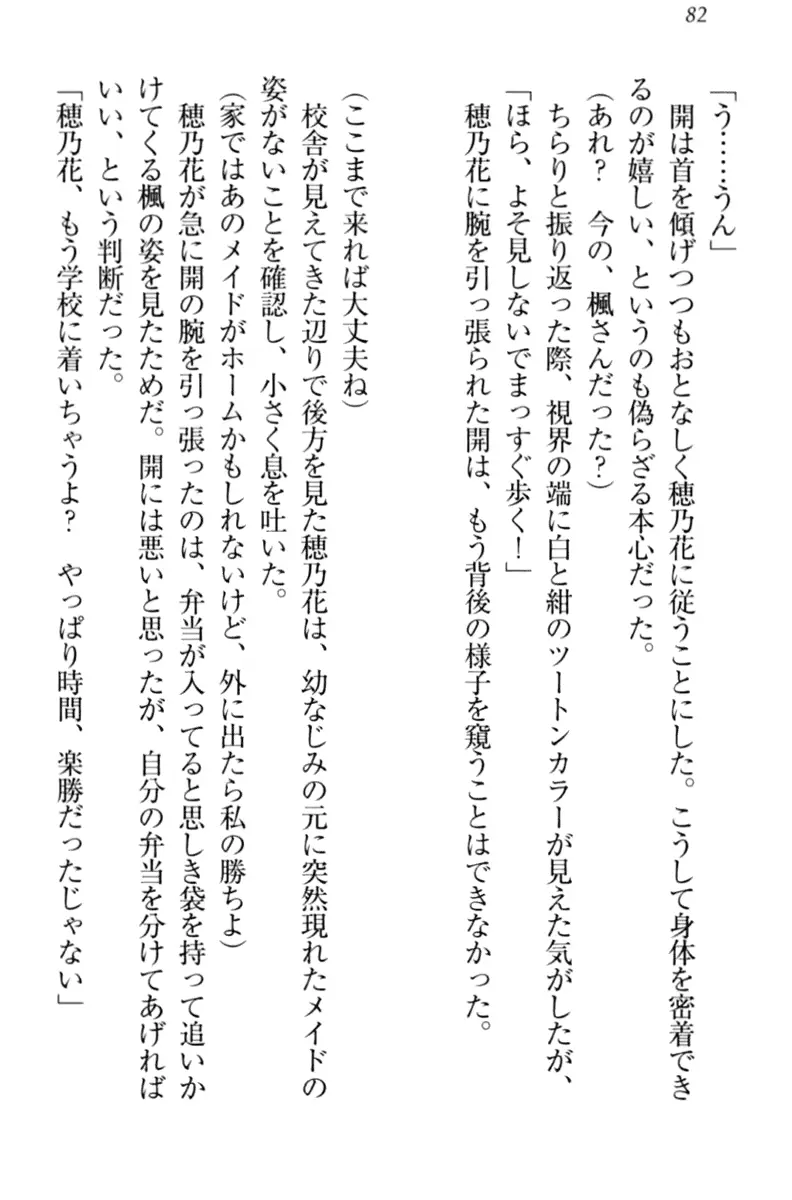 82

「う……うん」

開は首を傾げつつもおとなしく穂乃花に従うことにした。こうして身体を密着できるのが嬉しい、というのも偽らざる本心だった。

（あれ？　今の、楓さんだった？）

ちらりと振り返った際、視界の端に白と紺のツートンカラーが見えた気がしたが、

「ほら、よそ見しないでまっすぐ歩く！」

穂乃花に腕を引っ張られた開は、もう背後の様子を窺うことはできなかった。

（ここまで来れば大丈夫ね）

校舎が見えてきた辺りで後方を見た穂乃花は、幼なじみの元に突然現れたメイドの姿がないことを確認し、小さく息を吐いた。

（家ではあのメイドがホームかもしれないけど、外に出たら私の勝ちよ）

穂乃花が急に開の腕を引っ張ったのは、弁当が入ってると思しき袋を持って追いかけてくる楓の姿を見たためだ。開には悪いと思ったが、自分の弁当を分けてあげればいい、という判断だった。

「穂乃花、もう学校に着いちゃうよ？　やっぱり時間、楽勝だったじゃない」